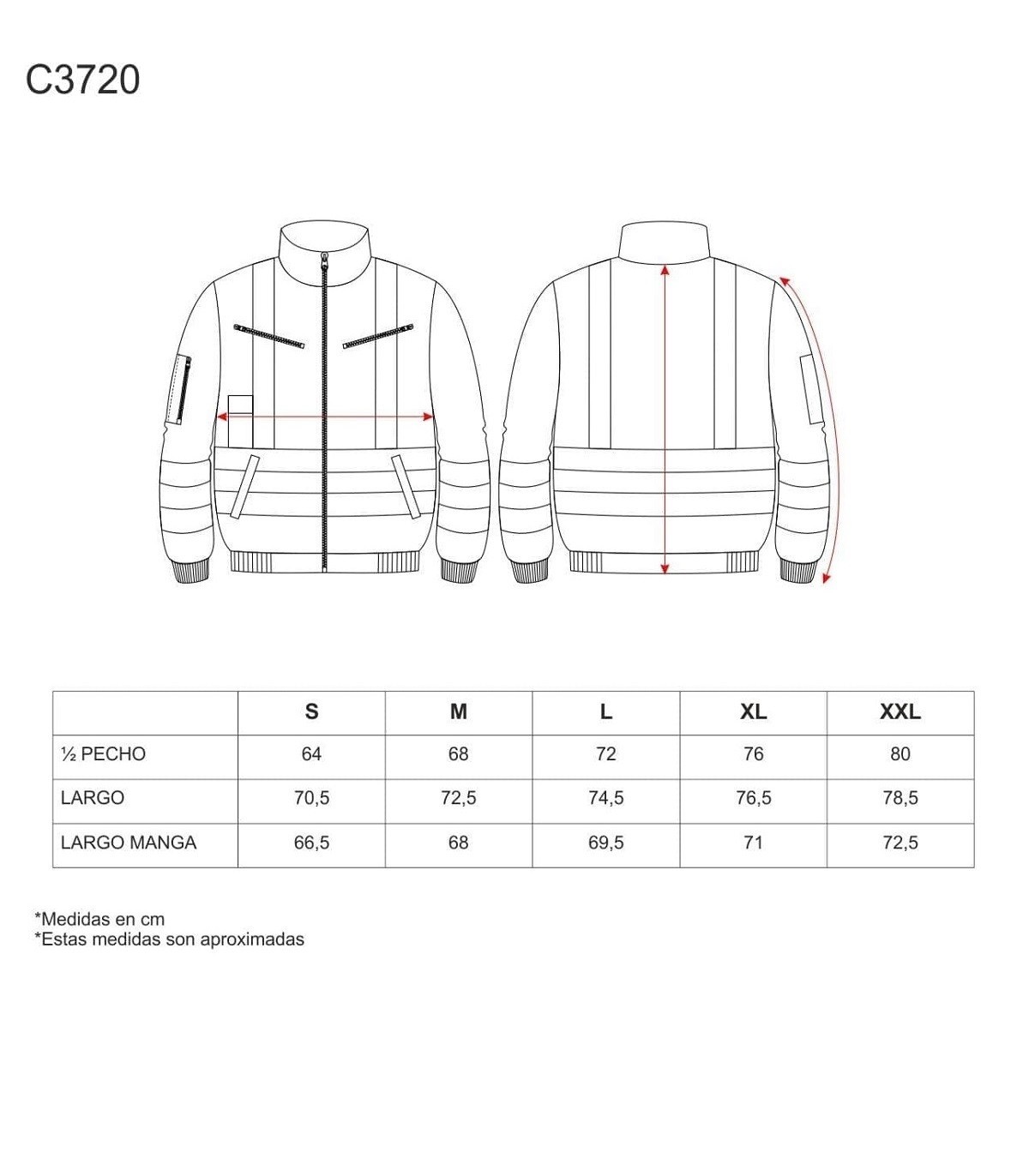 C3720

| | S | M | L | XL | XXL |
|---|---|---|---|---|---|
| ½ PECHO | 64 | 68 | 72 | 76 | 80 |
| LARGO | 70,5 | 72,5 | 74,5 | 76,5 | 78,5 |
| LARGO MANGA | 66,5 | 68 | 69,5 | 71 | 72,5 |

*Medidas en cm
*Estas medidas son aproximadas